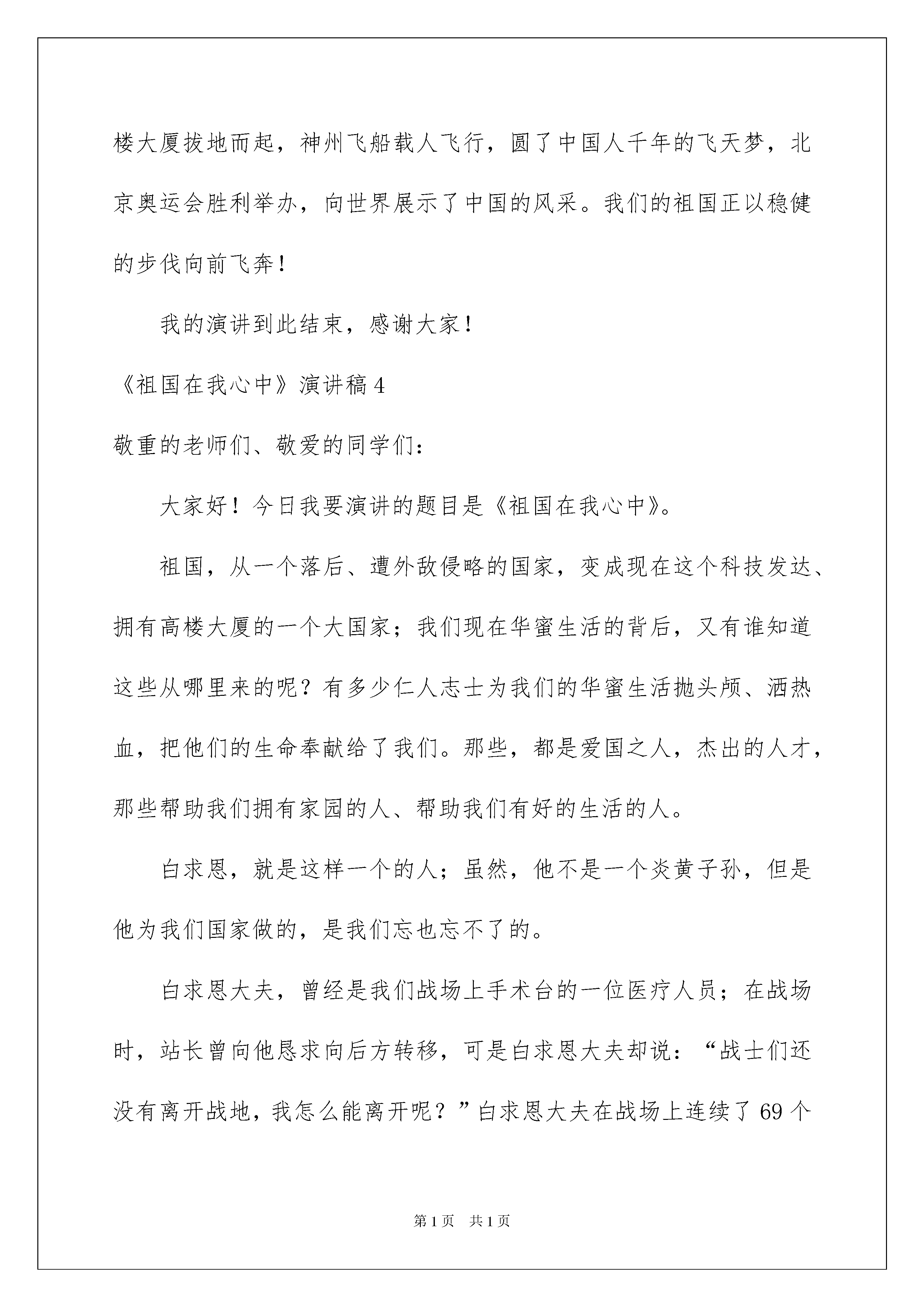 楼大厦拔地而起，神州飞船载人飞行，圆了中国人千年的飞天梦，北京奥运会胜利举办，向世界展示了中国的风采。我们的祖国正以稳健的步伐向前飞奔！

我的演讲到此结束，感谢大家！

《祖国在我心中》演讲稿 4

敬重的老师们、敬爱的同学们：

大家好！今日我要演讲的题目是《祖国在我心中》。

祖国，从一个落后、遭外敌侵略的国家，变成现在这个科技发达、拥有高楼大厦的一个大国家；我们现在华蜜生活的背后，又有谁知道这些从哪里来的呢？有多少仁人志士为我们的华蜜生活抛头颅、洒热血，把他们的生命奉献给了我们。那些，都是爱国之人，杰出的人才，那些帮助我们拥有家园的人、帮助我们有好的生活的人。

白求恩，就是这样一个的人；虽然，他不是一个炎黄子孙，但是他为我们国家做的，是我们忘也忘不了的。

白求恩大夫，曾经是我们战场上手术台的一位医疗人员；在战场时，站长曾向他恳求向后方转移，可是白求恩大夫却说：“战士们还没有离开战地，我怎么能离开呢？”白求恩大夫在战场上连续了 69 个

第 1 页　共 1 页